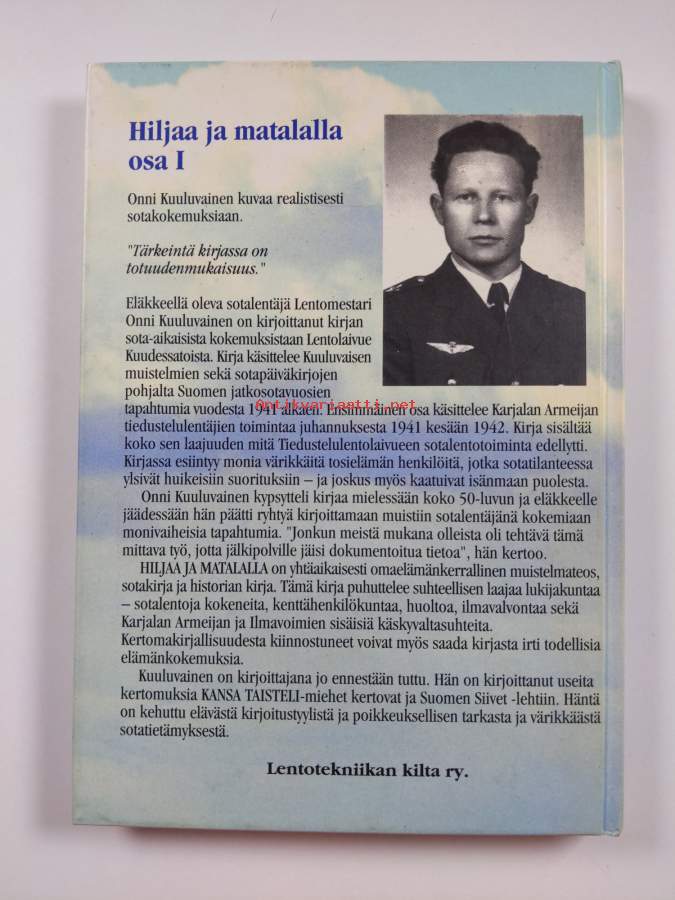 Hiljaa ja matalalla osa I

Onni Kuuluvainen kuvaa realistisesti sotakokemuksiaan.

"Tärkeintä kirjassa on totuudenmukaisuus."

Eläkkeellä oleva sotalentäjä Lentomestari Onni Kuuluvainen on kirjoittanut kirjan sota-aikaisista kokemuksistaan Lentolaivue Kuudessatoista. Kirja käsittelee Kuuluvaisen muistelmien sekä sotapäiväkirjojen pohjalta Suomen jatkosotavuosien tapahtumia vuodesta 1941 alkaen. Ensimmäinen osa käsittelee Karjalan Armeijan tiedustelulentäjien toimintaa juhannuksesta 1941 kesään 1942. Kirja sisältää koko sen laajuuden mitä Tiedustelulentolaivueen sotalentotoiminta edellytti. Kirjassa esiintyy monia värikkäitä tosielämän henkilöitä, jotka sotatilanteessa ylsivät huikeisiin suorituksiin – ja joskus myös kaatuivat isänmaan puolesta.

Onni Kuuluvainen kypsytteli kirjaa mielessään koko 50-luvun ja eläkkeelle jäädessään hän päätti ryhtyä kirjoittamaan muistiin sotalentäjänä kokemiaan monivaiheisia tapahtumia. "Jonkun meistä mukana olleista oli tehtävä tämä mittava työ, jotta jälkipolville jäisi dokumentoitua tietoa", hän kertoo.

HILJAA JA MATALALLA on yhtäaikaisesti omaelämänkerrallinen muistelmateos, sotakirja ja historian kirja. Tämä kirja puhuttelee suhteellisen laajaa lukijakuntaa – sotalentoja kokeneita, kenttähenkilökuntaa, huoltoa, ilmavalvontaa sekä Karjalan Armeijan ja Ilmavoimien sisäisiä käskyvaltasuhteita. Kertomakirjallisuudesta kiinnostuneet voivat myös saada kirjasta irti todellisia elämänkokemuksia.

Kuuluvainen on kirjoittajana jo ennestään tuttu. Hän on kirjoittanut useita kertomuksia KANSA TAISTELI-miehet kertovat ja Suomen Siivet -lehtiin. Häntä on kehuttu elävästä kirjoitustyylistä ja poikkeuksellisen tarkasta ja värikkäästä sotatietämyksestä.

Lentotekniikan kilta ry.

Antikvariaatti.net